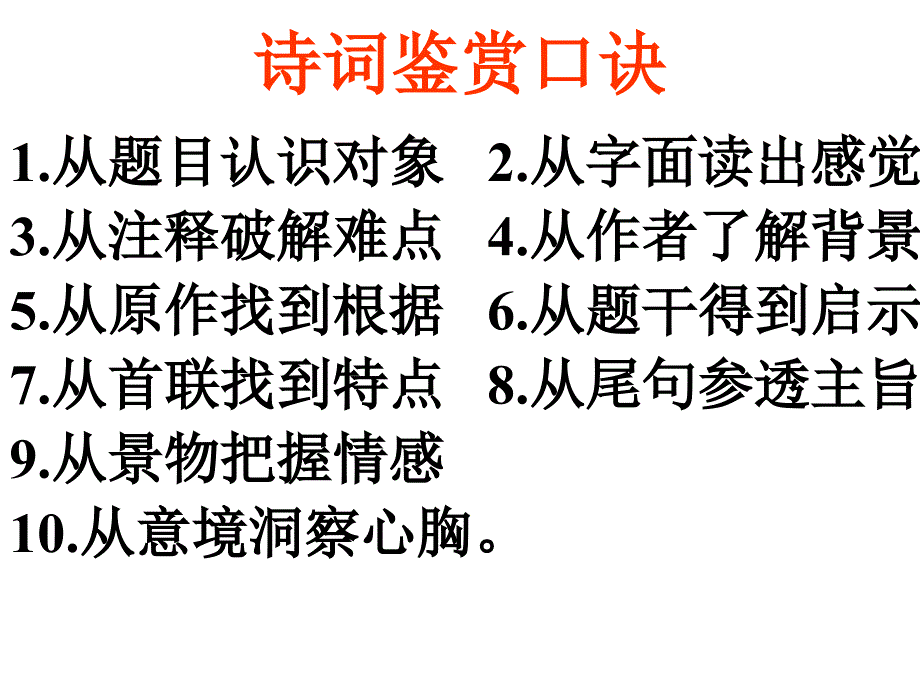 诗词鉴赏口诀

1.从题目认识对象　2.从字面读出感觉
3.从注释破解难点　4.从作者了解背景
5.从原作找到根据　6.从题干得到启示
7.从首联找到特点　8.从尾句参透主旨
9.从景物把握情感
10.从意境洞察心胸。